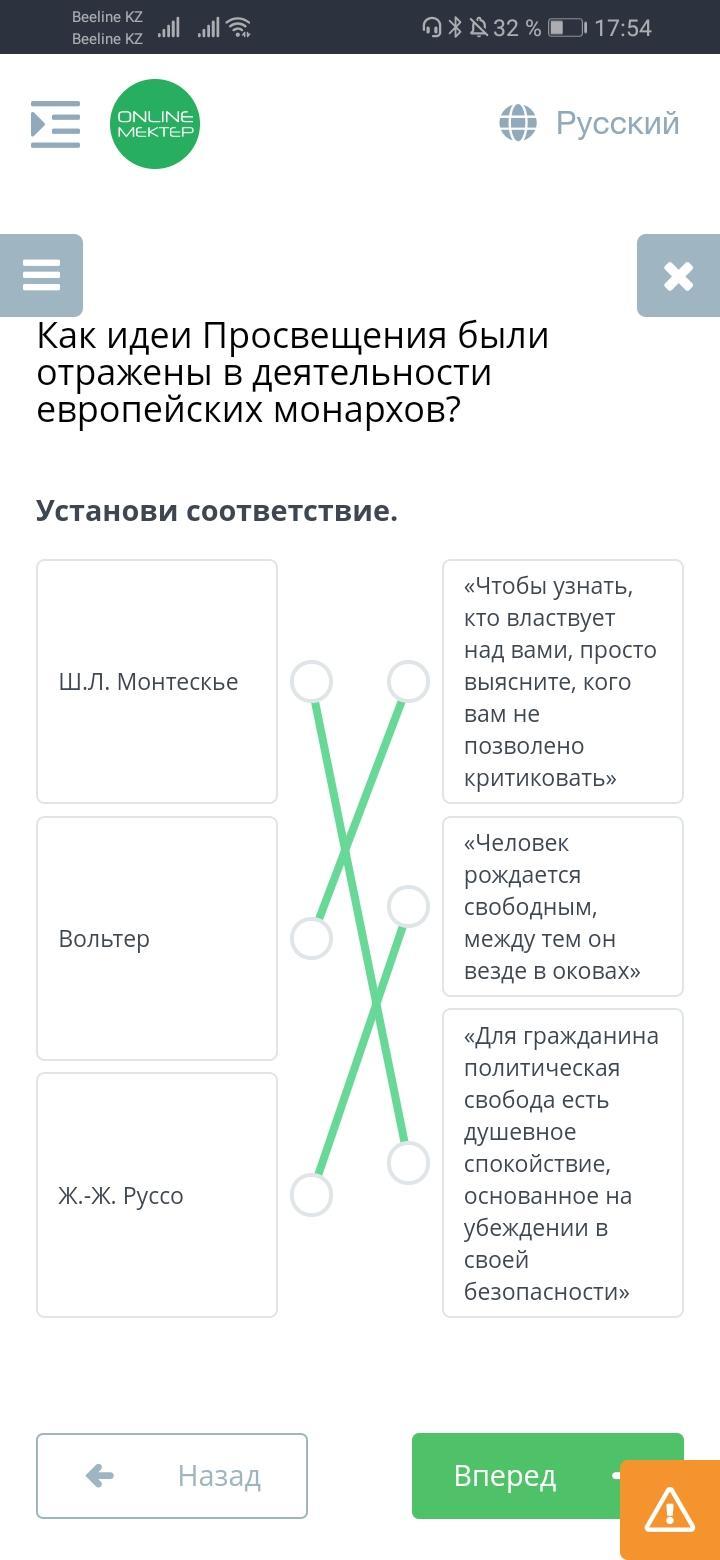 Beeline KZ
Beeline KZ
32 % 17:54

ONLINE MEKTEP

Русский

Как идеи Просвещения были отражены в деятельности европейских монархов?

Установи соответствие.

Ш.Л. Монтескье

Вольтер

Ж.-Ж. Руссо

«Чтобы узнать, кто властвует над вами, просто выясните, кого вам не позволено критиковать»

«Человек рождается свободным, между тем он везде в оковах»

«Для гражданина политическая свобода есть душевное спокойствие, основанное на убеждении в своей безопасности»

Назад

Вперед